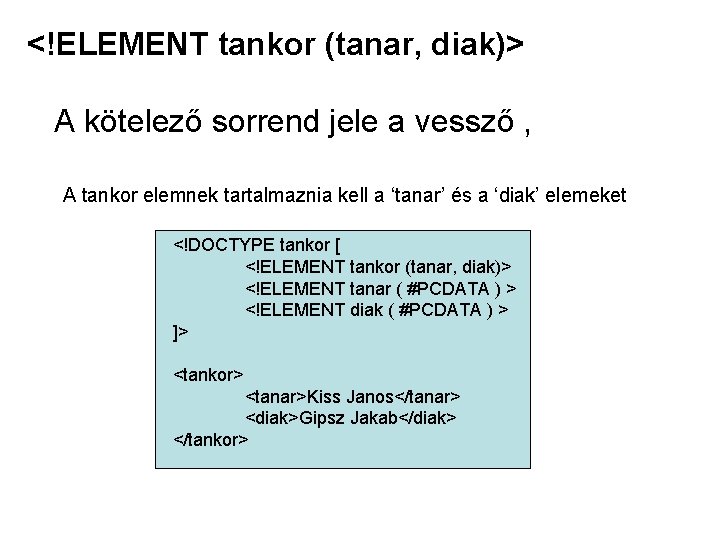 <!ELEMENT tankor (tanar, diak)>

A kötelező sorrend jele a vessző ,

A tankor elemnek tartalmaznia kell a 'tanar' és a 'diak' elemeket

<!DOCTYPE tankor [
<!ELEMENT tankor (tanar, diak)>
<!ELEMENT tanar ( #PCDATA ) >
<!ELEMENT diak ( #PCDATA ) >
]>

<tankor>
<tanar>Kiss Janos</tanar>
<diak>Gipsz Jakab</diak>
</tankor>